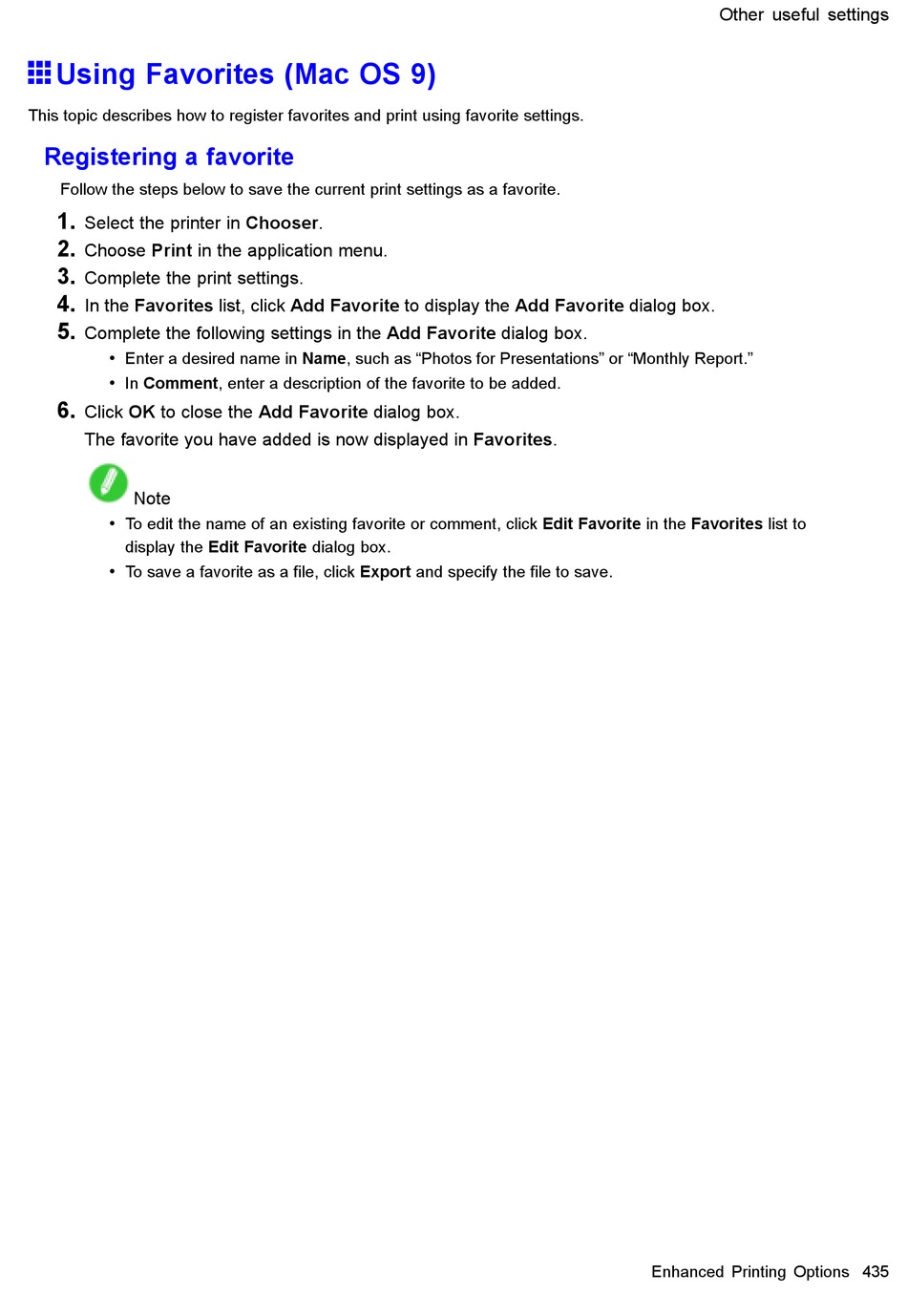 Other useful settings

Using Favorites (Mac OS 9)

This topic describes how to register favorites and print using favorite settings.

Registering a favorite

Follow the steps below to save the current print settings as a favorite.

1. Select the printer in Chooser.
2. Choose Print in the application menu.
3. Complete the print settings.
4. In the Favorites list, click Add Favorite to display the Add Favorite dialog box.
5. Complete the following settings in the Add Favorite dialog box.
• Enter a desired name in Name, such as “Photos for Presentations” or “Monthly Report.”
• In Comment, enter a description of the favorite to be added.
6. Click OK to close the Add Favorite dialog box.
The favorite you have added is now displayed in Favorites.

Note
• To edit the name of an existing favorite or comment, click Edit Favorite in the Favorites list to display the Edit Favorite dialog box.
• To save a favorite as a file, click Export and specify the file to save.

Enhanced Printing Options 435